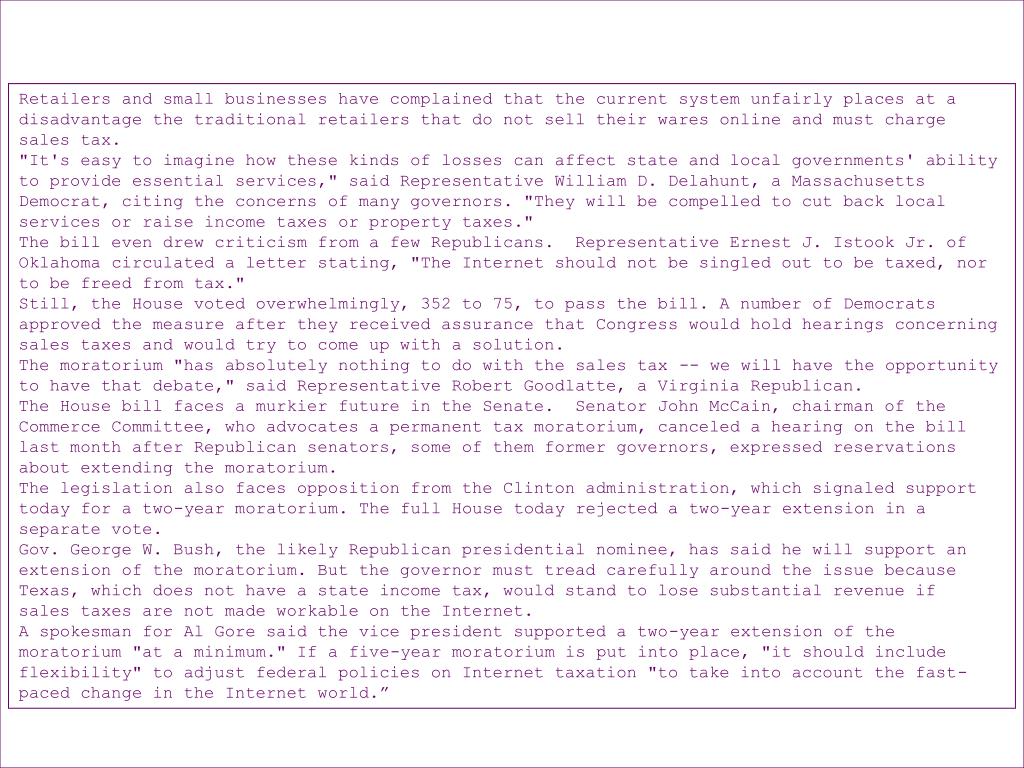 Retailers and small businesses have complained that the current system unfairly places at a disadvantage the traditional retailers that do not sell their wares online and must charge sales tax.

"It's easy to imagine how these kinds of losses can affect state and local governments' ability to provide essential services," said Representative William D. Delahunt, a Massachusetts Democrat, citing the concerns of many governors. "They will be compelled to cut back local services or raise income taxes or property taxes."

The bill even drew criticism from a few Republicans. Representative Ernest J. Istook Jr. of Oklahoma circulated a letter stating, "The Internet should not be singled out to be taxed, nor to be freed from tax."

Still, the House voted overwhelmingly, 352 to 75, to pass the bill. A number of Democrats approved the measure after they received assurance that Congress would hold hearings concerning sales taxes and would try to come up with a solution.

The moratorium "has absolutely nothing to do with the sales tax -- we will have the opportunity to have that debate," said Representative Robert Goodlatte, a Virginia Republican.

The House bill faces a murkier future in the Senate. Senator John McCain, chairman of the Commerce Committee, who advocates a permanent tax moratorium, canceled a hearing on the bill last month after Republican senators, some of them former governors, expressed reservations about extending the moratorium.

The legislation also faces opposition from the Clinton administration, which signaled support today for a two-year moratorium. The full House today rejected a two-year extension in a separate vote.

Gov. George W. Bush, the likely Republican presidential nominee, has said he will support an extension of the moratorium. But the governor must tread carefully around the issue because Texas, which does not have a state income tax, would stand to lose substantial revenue if sales taxes are not made workable on the Internet.

A spokesman for Al Gore said the vice president supported a two-year extension of the moratorium "at a minimum." If a five-year moratorium is put into place, "it should include flexibility" to adjust federal policies on Internet taxation "to take into account the fast-paced change in the Internet world.”